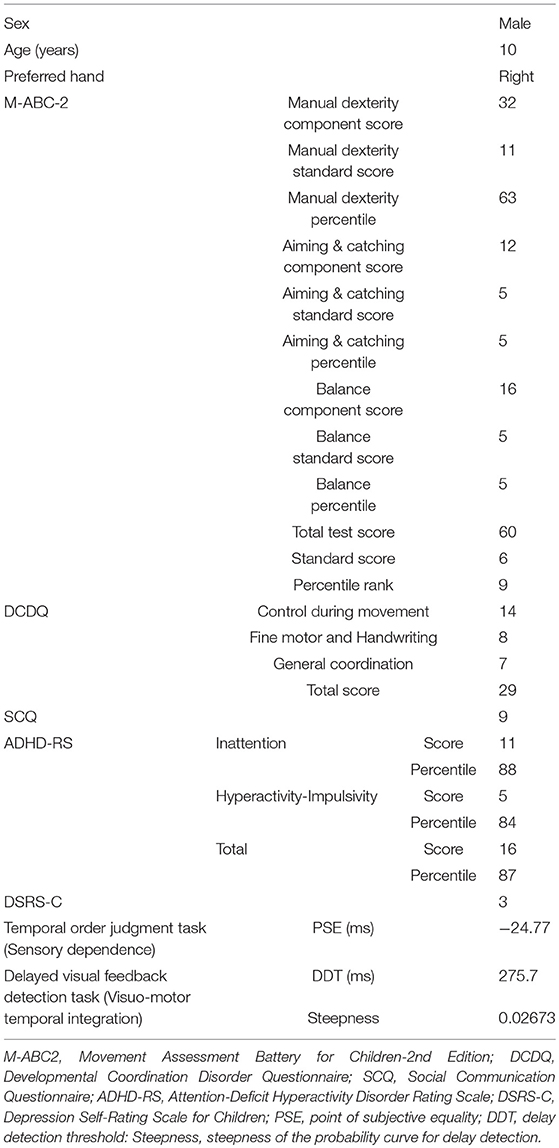 | | | | |
|---|---|---|---|
| Sex | | | Male |
| Age (years) | | | 10 |
| Preferred hand | | | Right |
| M-ABC-2 | Manual dexterity component score | | 32 |
| | Manual dexterity standard score | | 11 |
| | Manual dexterity percentile | | 63 |
| | Aiming & catching component score | | 12 |
| | Aiming & catching standard score | | 5 |
| | Aiming & catching percentile | | 5 |
| | Balance component score | | 16 |
| | Balance standard score | | 5 |
| | Balance percentile | | 5 |
| | Total test score | | 60 |
| | Standard score | | 6 |
| | Percentile rank | | 9 |
| DCDQ | Control during movement | | 14 |
| | Fine motor and Handwriting | | 8 |
| | General coordination | | 7 |
| | Total score | | 29 |
| SCQ | | | 9 |
| ADHD-RS | Inattention | Score | 11 |
| | | Percentile | 88 |
| | Hyperactivity-Impulsivity | Score | 5 |
| | | Percentile | 84 |
| | Total | Score | 16 |
| | | Percentile | 87 |
| DSRS-C | | | 3 |
| Temporal order judgment task (Sensory dependence) | PSE (ms) | | −24.77 |
| Delayed visual feedback detection task (Visuo-motor temporal integration) | DDT (ms) | | 275.7 |
| | Steepness | | 0.02673 |

M-ABC2, Movement Assessment Battery for Children-2nd Edition; DCDQ, Developmental Coordination Disorder Questionnaire; SCQ, Social Communication Questionnaire; ADHD-RS, Attention-Deficit Hyperactivity Disorder Rating Scale; DSRS-C, Depression Self-Rating Scale for Children; PSE, point of subjective equality; DDT, delay detection threshold: Steepness, steepness of the probability curve for delay detection.